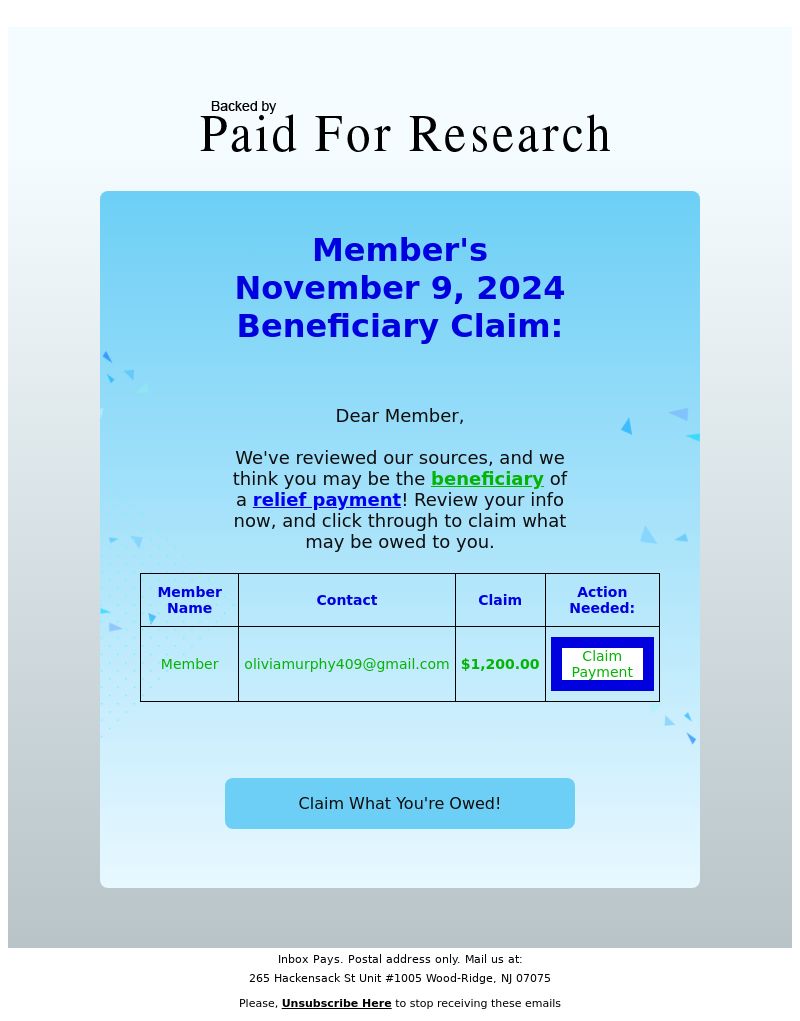 Backed by
Paid For Research

Member's
November 9, 2024
Beneficiary Claim:

Dear Member,

We've reviewed our sources, and we think you may be the beneficiary of a relief payment! Review your info now, and click through to claim what may be owed to you.

| Member Name | Contact | Claim | Action Needed: |
|---|---|---|---|
| Member | oliviamurphy409@gmail.com | $1,200.00 | Claim Payment |

Claim What You're Owed!

Inbox Pays. Postal address only. Mail us at:
265 Hackensack St Unit #1005 Wood-Ridge, NJ 07075

Please, Unsubscribe Here to stop receiving these emails